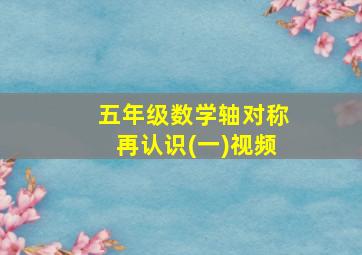 五年级数学轴对称再认识(一)视频